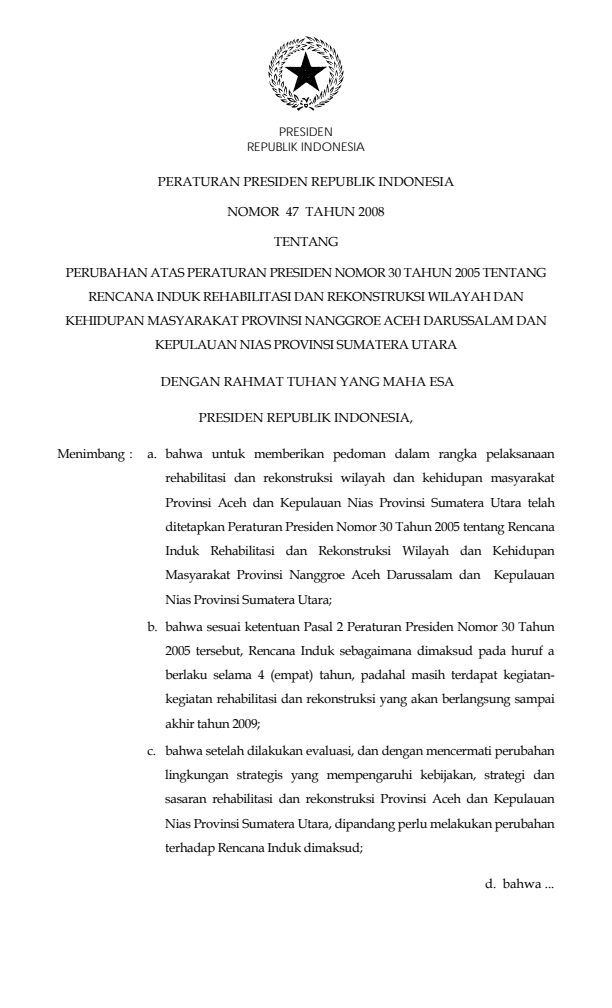 PRESIDEN
REPUBLIK INDONESIA

PERATURAN PRESIDEN REPUBLIK INDONESIA

NOMOR 47 TAHUN 2008

TENTANG

PERUBAHAN ATAS PERATURAN PRESIDEN NOMOR 30 TAHUN 2005 TENTANG RENCANA INDUK REHABILITASI DAN REKONSTRUKSI WILAYAH DAN KEHIDUPAN MASYARAKAT PROVINSI NANGGROE ACEH DARUSSALAM DAN KEPULAUAN NIAS PROVINSI SUMATERA UTARA

DENGAN RAHMAT TUHAN YANG MAHA ESA

PRESIDEN REPUBLIK INDONESIA,

Menimbang : a. bahwa untuk memberikan pedoman dalam rangka pelaksanaan rehabilitasi dan rekonstruksi wilayah dan kehidupan masyarakat Provinsi Aceh dan Kepulauan Nias Provinsi Sumatera Utara telah ditetapkan Peraturan Presiden Nomor 30 Tahun 2005 tentang Rencana Induk Rehabilitasi dan Rekonstruksi Wilayah dan Kehidupan Masyarakat Provinsi Nanggroe Aceh Darussalam dan Kepulauan Nias Provinsi Sumatera Utara;

b. bahwa sesuai ketentuan Pasal 2 Peraturan Presiden Nomor 30 Tahun 2005 tersebut, Rencana Induk sebagaimana dimaksud pada huruf a berlaku selama 4 (empat) tahun, padahal masih terdapat kegiatan-kegiatan rehabilitasi dan rekonstruksi yang akan berlangsung sampai akhir tahun 2009;

c. bahwa setelah dilakukan evaluasi, dan dengan mencermati perubahan lingkungan strategis yang mempengaruhi kebijakan, strategi dan sasaran rehabilitasi dan rekonstruksi Provinsi Aceh dan Kepulauan Nias Provinsi Sumatera Utara, dipandang perlu melakukan perubahan terhadap Rencana Induk dimaksud;

d. bahwa ...